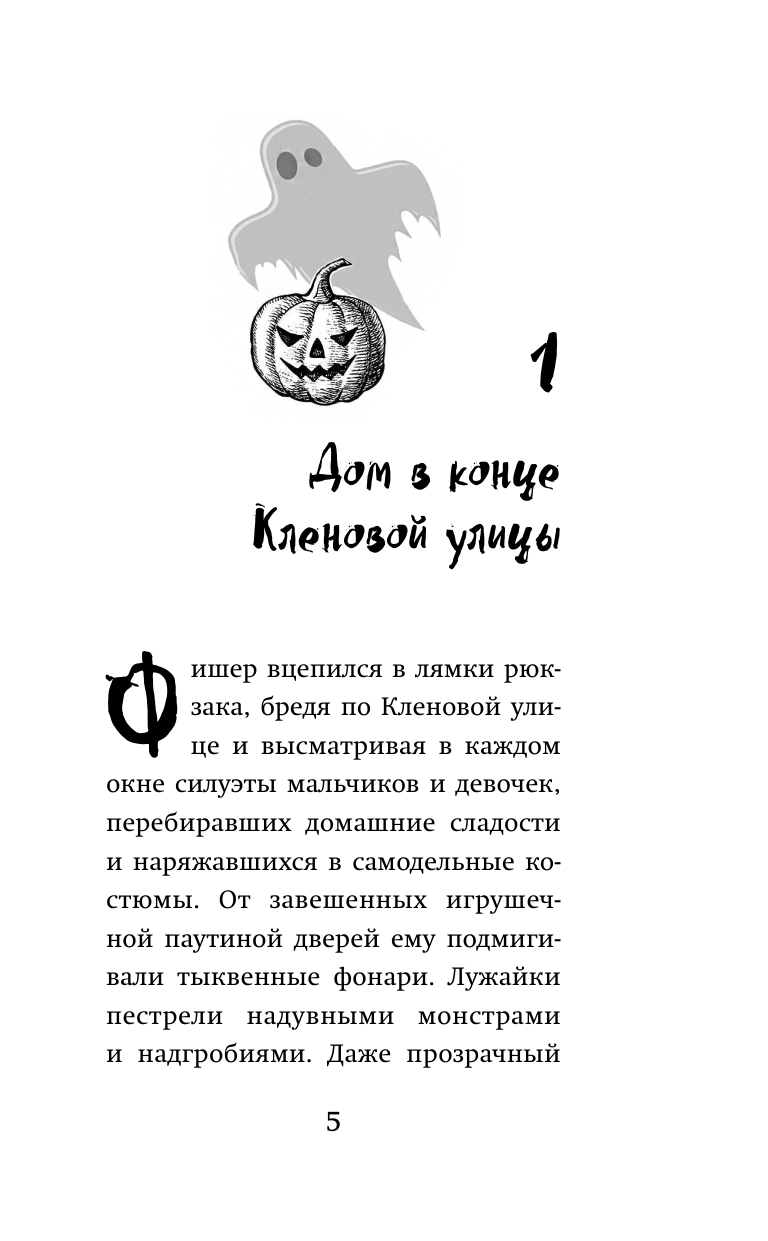 1

Дом в конце Кленовой улицы

Фишер вцепился в лямки рюкзака, бредя по Кленовой улице и высматривая в каждом окне силуэты мальчиков и девочек, перебиравших домашние сладости и наряжавшихся в самодельные костюмы. От завешенных игрушечной паутиной дверей ему подмигивали тыквенные фонари. Лужайки пестрели надувными монстрами и надгробиями. Даже прозрачный

5